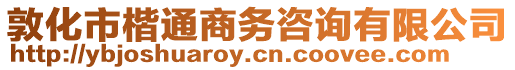 敦化市楷通商务咨询有限公司
http://ybjoshuaroy.cn.coovee.com